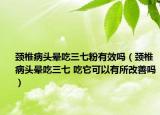 颈椎病头晕吃三七粉有效吗（颈椎病头晕吃三七 吃它可以有所改善吗）